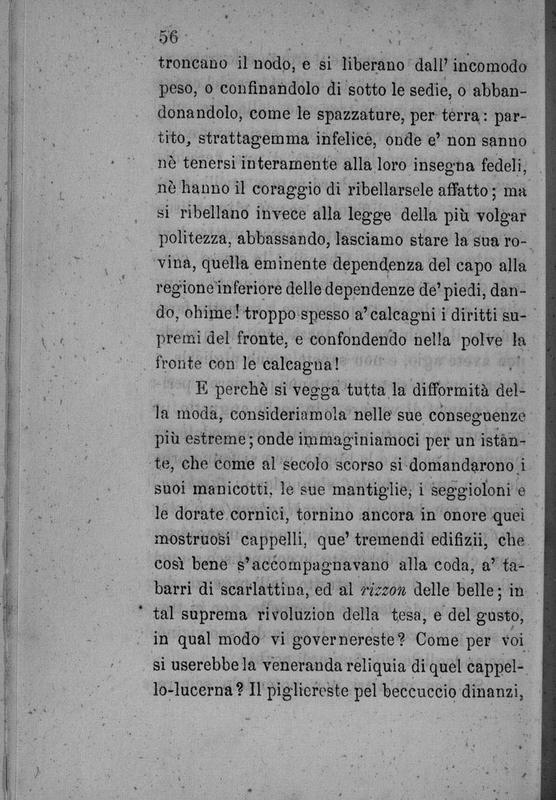 56

troncano il nodo, e si liberano dall' incomodo peso, o confinandolo di sotto le sedie, o abbandonandolo, come le spazzature, per terra: partito, strattagemma infelice, onde e' non sanno nè tenersi interamente alla loro insegna fedeli, nè hanno il coraggio di ribellarsele affatto; ma si ribellano invece alla legge della più volgar politezza, abbassando, lasciamo stare la sua rovina, quella eminente dependenza del capo alla regione inferiore delle dependenze de' piedi, dando, ohime! troppo spesso a' calcagni i diritti supremi del fronte, e confondendo nella polve la fronte con le calcagna!

E perchè si vegga tutta la difformità della moda, consideriamola nelle sue conseguenze più estreme; onde immaginiamoci per un istante, che come al secolo scorso si domandarono i suoi manicotti, le sue mantiglie, i seggioloni e le dorate cornici, tornino ancora in onore quei mostruosi cappelli, que' tremendi edifizii, che così bene s'accompagnavano alla coda, a' tabarri di scarlattina, ed al rizzon delle belle; in tal suprema rivoluzion della tesa, e del gusto, in qual modo vi governereste? Come per voi si userebbe la veneranda reliquia di quel cappello-lucerna? Il piglicreste pel beccuccio dinanzi,